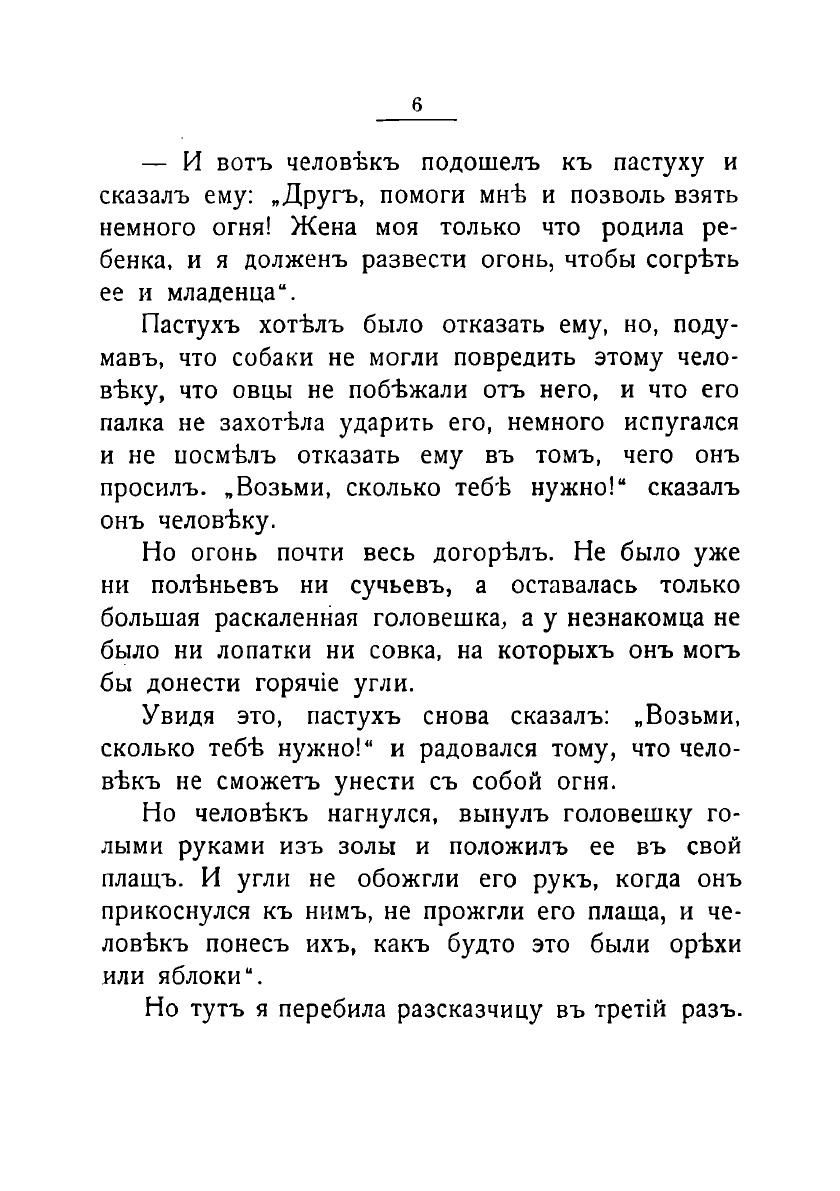 6

— И вотъ человѣкъ подошелъ къ пастуху и сказалъ ему: „Другъ, помоги мнѣ и позволь взять немного огня! Жена моя только что родила ребенка, и я долженъ развести огонь, чтобы согрѣть ее и младенца“.

Пастухъ хотѣлъ было отказать ему, но, подумавъ, что собаки не могли повредить этому человѣку, что овцы не побѣжали отъ него, и что его палка не захотѣла ударить его, немного испугался и не посмѣлъ отказать ему въ томъ, чего онъ просилъ. „Возьми, сколько тебѣ нужно!“ сказалъ онъ человѣку.

Но огонь почти весь догорѣлъ. Не было уже ни полѣньевъ ни сучьевъ, а оставалась только большая раскаленная головешка, а у незнакомца не было ни лопатки ни совка, на которыхъ онъ могъ бы донести горячіе угли.

Увидя это, пастухъ снова сказалъ: „Возьми, сколько тебѣ нужно!“ и радовался тому, что человѣкъ не сможетъ унести съ собой огня.

Но человѣкъ нагнулся, вынулъ головешку голыми руками изъ золы и положилъ ее въ свой плащъ. И угли не обожгли его рукъ, когда онъ прикоснулся къ нимъ, не прожгли его плаща, и человѣкъ понесъ ихъ, какъ будто это были орѣхи или яблоки“.

Но тутъ я перебила разсказчицу въ третій разъ.